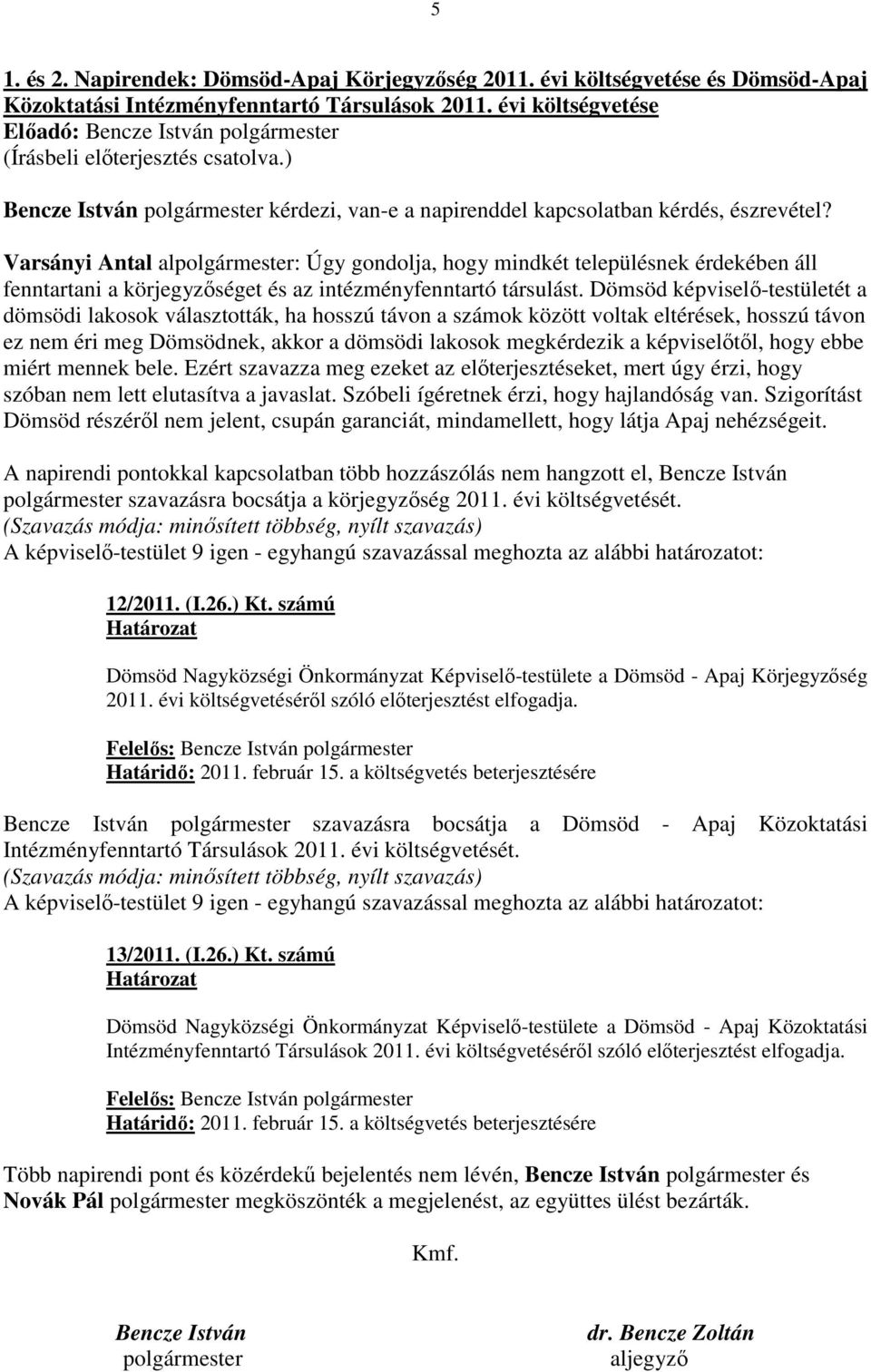 5

1. és 2. Napirendek: Dömsöd-Apaj Körjegyzőség 2011. évi költségvetése és Dömsöd-Apaj Közoktatási Intézményfenntartó Társulások 2011. évi költségvetése
Előadó: Bencze István polgármester
(Írásbeli előterjesztés csatolva.)

Bencze István polgármester kérdezi, van-e a napirenddel kapcsolatban kérdés, észrevétel?

Varsányi Antal alpolgármester: Úgy gondolja, hogy mindkét településnek érdekében áll fenntartani a körjegyzőséget és az intézményfenntartó társulást. Dömsöd képviselő-testületét a dömsödi lakosok választották, ha hosszú távon a számok között voltak eltérések, hosszú távon ez nem éri meg Dömsödnek, akkor a dömsödi lakosok megkérdezik a képviselőtől, hogy ebbe miért mennek bele. Ezért szavazza meg ezeket az előterjesztéseket, mert úgy érzi, hogy szóban nem lett elutasítva a javaslat. Szóbeli ígéretnek érzi, hogy hajlandóság van. Szigorítást Dömsöd részéről nem jelent, csupán garanciát, mindamellett, hogy látja Apaj nehézségeit.

A napirendi pontokkal kapcsolatban több hozzászólás nem hangzott el, Bencze István polgármester szavazásra bocsátja a körjegyzőség 2011. évi költségvetését.
(Szavazás módja: minősített többség, nyílt szavazás)
A képviselő-testület 9 igen - egyhangú szavazással meghozta az alábbi határozatot:

12/2011. (I.26.) Kt. számú
Határozat

Dömsöd Nagyközségi Önkormányzat Képviselő-testülete a Dömsöd - Apaj Körjegyzőség 2011. évi költségvetéséről szóló előterjesztést elfogadja.

Felelős: Bencze István polgármester
Határidő: 2011. február 15. a költségvetés beterjesztésére

Bencze István polgármester szavazásra bocsátja a Dömsöd - Apaj Közoktatási Intézményfenntartó Társulások 2011. évi költségvetését.
(Szavazás módja: minősített többség, nyílt szavazás)
A képviselő-testület 9 igen - egyhangú szavazással meghozta az alábbi határozatot:

13/2011. (I.26.) Kt. számú
Határozat

Dömsöd Nagyközségi Önkormányzat Képviselő-testülete a Dömsöd - Apaj Közoktatási Intézményfenntartó Társulások 2011. évi költségvetéséről szóló előterjesztést elfogadja.

Felelős: Bencze István polgármester
Határidő: 2011. február 15. a költségvetés beterjesztésére

Több napirendi pont és közérdekű bejelentés nem lévén, Bencze István polgármester és Novák Pál polgármester megköszönték a megjelenést, az együttes ülést bezárták.

Kmf.

Bencze István
polgármester

dr. Bencze Zoltán
aljegyző